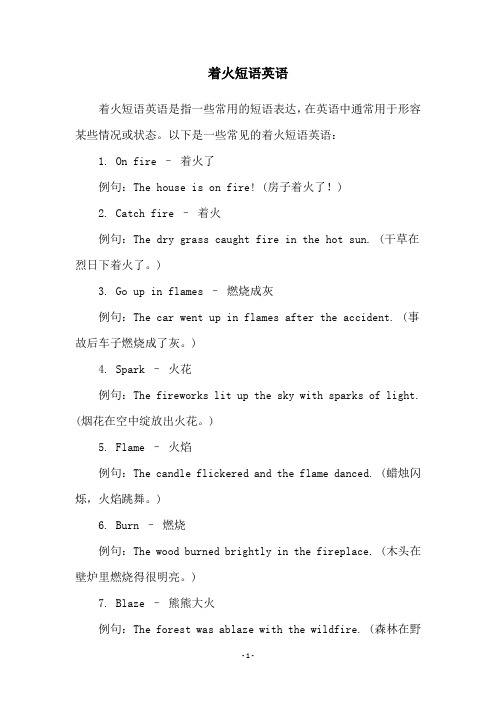 着火短语英语

着火短语英语是指一些常用的短语表达，在英语中通常用于形容某些情况或状态。以下是一些常见的着火短语英语：

1. On fire – 着火了

例句：The house is on fire!（房子着火了！）

2. Catch fire – 着火

例句：The dry grass caught fire in the hot sun.（干草在烈日下着火了。）

3. Go up in flames – 燃烧成灰

例句：The car went up in flames after the accident.（事故后车子燃烧成了灰。）

4. Spark – 火花

例句：The fireworks lit up the sky with sparks of light.（烟花在空中绽放出火花。）

5. Flame – 火焰

例句：The candle flickered and the flame danced.（蜡烛闪烁，火焰跳舞。）

6. Burn – 燃烧

例句：The wood burned brightly in the fireplace.（木头在壁炉里燃烧得很明亮。）

7. Blaze – 熊熊大火

例句：The forest was ablaze with the wildfire.（森林在野

-1-